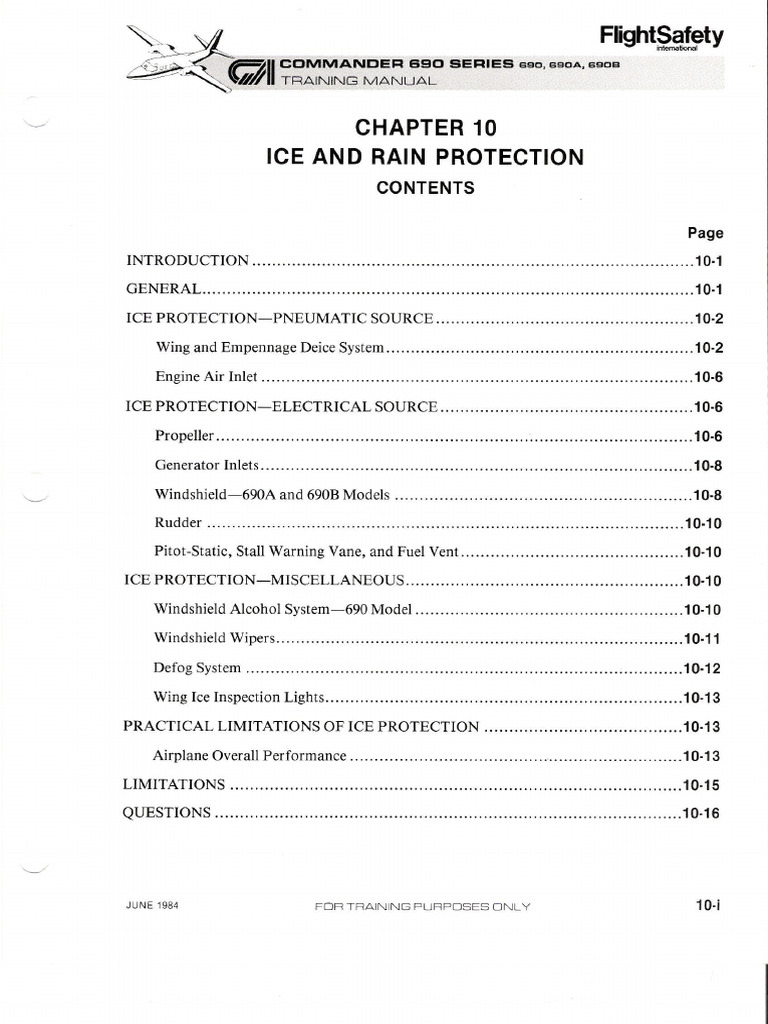 FlightSafety
international

COMMANDER 690 SERIES 690, 690A, 690B
TRAINING MANUAL

CHAPTER 10
ICE AND RAIN PROTECTION
CONTENTS

Page

INTRODUCTION 10-1

GENERAL 10-1

ICE PROTECTION—PNEUMATIC SOURCE 10-2

Wing and Empennage Deice System 10-2

Engine Air Inlet 10-6

ICE PROTECTION—ELECTRICAL SOURCE 10-6

Propeller 10-6

Generator Inlets 10-8

Windshield—690A and 690B Models 10-8

Rudder 10-10

Pitot-Static, Stall Warning Vane, and Fuel Vent 10-10

ICE PROTECTION—MISCELLANEOUS 10-10

Windshield Alcohol System—690 Model 10-10

Windshield Wipers 10-11

Defog System 10-12

Wing Ice Inspection Lights 10-13

PRACTICAL LIMITATIONS OF ICE PROTECTION 10-13

Airplane Overall Performance 10-13

LIMITATIONS 10-15

QUESTIONS 10-16

JUNE 1984

FOR TRAINING PURPOSES ONLY

10-i